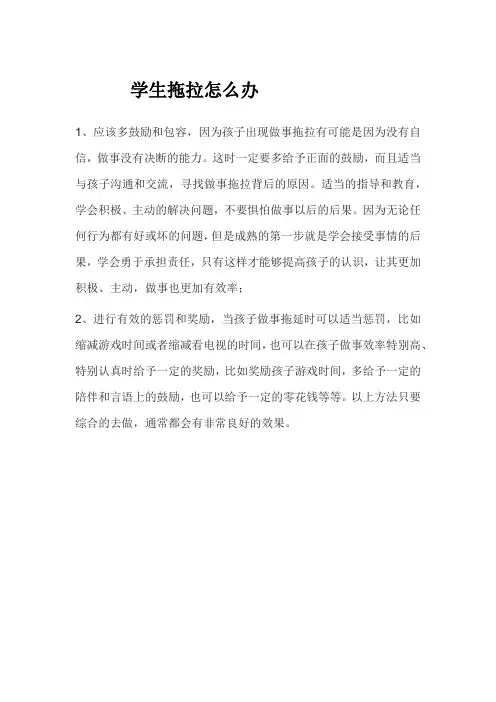 学生拖拉怎么办

1、应该多鼓励和包容，因为孩子出现做事拖拉有可能是因为没有自信，做事没有决断的能力。这时一定要多给予正面的鼓励，而且适当与孩子沟通和交流，寻找做事拖拉背后的原因。适当的指导和教育，学会积极、主动的解决问题，不要惧怕做事以后的后果。因为无论任何行为都有好或坏的问题，但是成熟的第一步就是学会接受事情的后果，学会勇于承担责任，只有这样才能够提高孩子的认识，让其更加积极、主动，做事也更加有效率；

2、进行有效的惩罚和奖励，当孩子做事拖延时可以适当惩罚，比如缩减游戏时间或者缩减看电视的时间，也可以在孩子做事效率特别高、特别认真时给予一定的奖励，比如奖励孩子游戏时间，多给予一定的陪伴和言语上的鼓励，也可以给予一定的零花钱等等。以上方法只要综合的去做，通常都会有非常良好的效果。